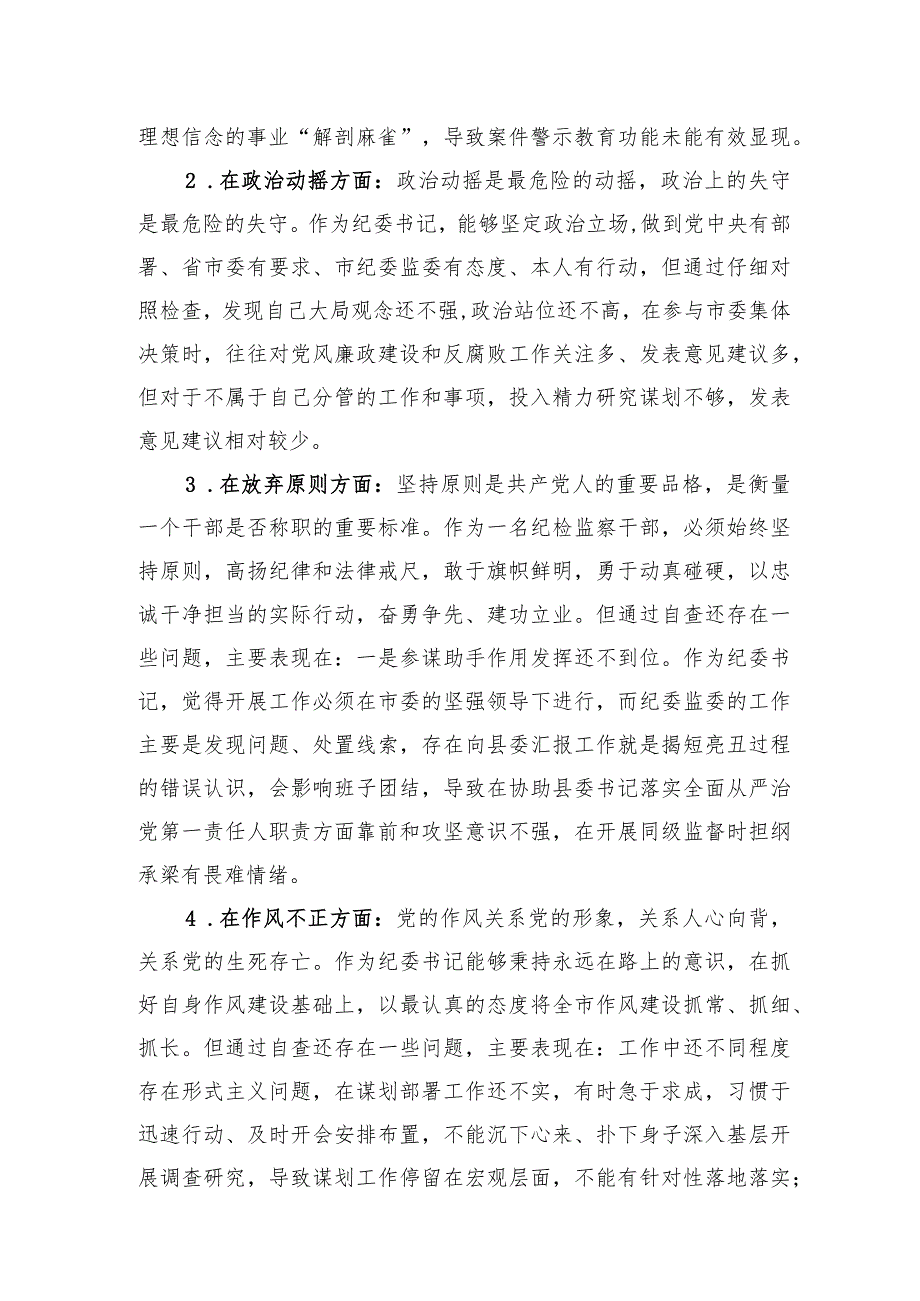 理想信念的事业“解剖麻雀”，导致案件警示教育功能未能有效显现。

2．在政治动摇方面：政治动摇是最危险的动摇，政治上的失守是最危险的失守。作为纪委书记，能够坚定政治立场，做到党中央有部署、省市委有要求、市纪委监委有态度、本人有行动，但通过仔细对照检查，发现自己大局观念还不强，政治站位还不高，在参与市委集体决策时，往往对党风廉政建设和反腐败工作关注多、发表意见建议多，但对于不属于自己分管的工作和事项，投入精力研究谋划不够，发表意见建议相对较少。

3．在放弃原则方面：坚持原则是共产党人的重要品格，是衡量一个干部是否称职的重要标准。作为一名纪检监察干部，必须始终坚持原则，高扬纪律和法律戒尺，敢于旗帜鲜明，勇于动真碰硬，以忠诚干净担当的实际行动，奋勇争先、建功立业。但通过自查还存在一些问题，主要表现在：一是参谋助手作用发挥还不到位。作为纪委书记，觉得开展工作必须在市委的坚强领导下进行，而纪委监委的工作主要是发现问题、处置线索，存在向县委汇报工作就是揭短亮丑过程的错误认识，会影响班子团结，导致在协助县委书记落实全面从严治党第一责任人职责方面靠前和攻坚意识不强，在开展同级监督时担纲承梁有畏难情绪。

4．在作风不正方面：党的作风关系党的形象，关系人心向背，关系党的生死存亡。作为纪委书记能够秉持永远在路上的意识，在抓好自身作风建设基础上，以最认真的态度将全市作风建设抓常、抓细、抓长。但通过自查还存在一些问题，主要表现在：工作中还不同程度存在形式主义问题，在谋划部署工作还不实，有时急于求成，习惯于迅速行动、及时开会安排布置，不能沉下心来、扑下身子深入基层开展调查研究，导致谋划工作停留在宏观层面，不能有针对性落地落实；